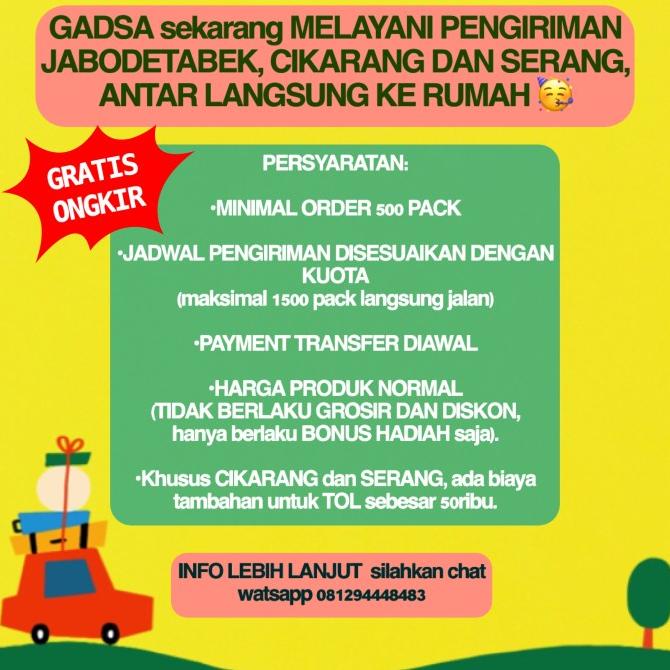 GADSA sekarang MELAYANI PENGIRIMAN JABODETABEK, CIKARANG DAN SERANG, ANTAR LANGSUNG KE RUMAH 🥳

GRATIS ONGKIR

PERSYARATAN:

•MINIMAL ORDER 500 PACK

•JADWAL PENGIRIMAN DISESUAIKAN DENGAN KUOTA
(maksimal 1500 pack langsung jalan)

•PAYMENT TRANSFER DIAWAL

•HARGA PRODUK NORMAL
(TIDAK BERLAKU GROSIR DAN DISKON, hanya berlaku BONUS HADIAH saja).

•Khusus CIKARANG dan SERANG, ada biaya tambahan untuk TOL sebesar 50ribu.

INFO LEBIH LANJUT silahkan chat watsapp 081294448483